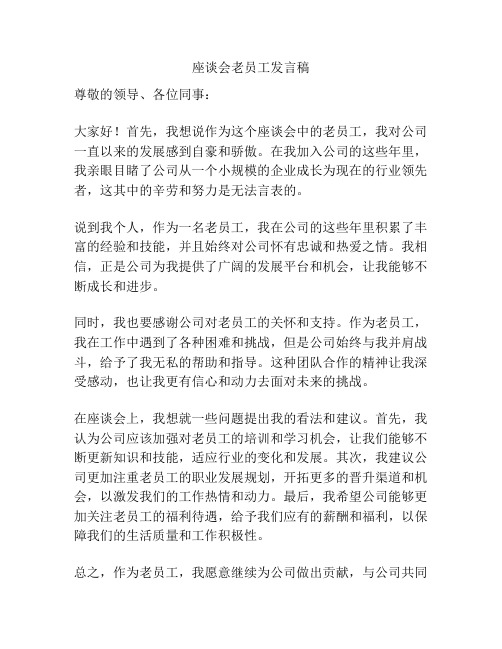 座谈会老员工发言稿

尊敬的领导、各位同事：

大家好！首先，我想说作为这个座谈会中的老员工，我对公司一直以来的发展感到自豪和骄傲。在我加入公司的这些年里，我亲眼目睹了公司从一个小规模的企业成长为现在的行业领先者，这其中的辛劳和努力是无法言表的。

说到我个人，作为一名老员工，我在公司的这些年里积累了丰富的经验和技能，并且始终对公司怀有忠诚和热爱之情。我相信，正是公司为我提供了广阔的发展平台和机会，让我能够不断成长和进步。

同时，我也要感谢公司对老员工的关怀和支持。作为老员工，我在工作中遇到了各种困难和挑战，但是公司始终与我并肩战斗，给予了我无私的帮助和指导。这种团队合作的精神让我深受感动，也让我更有信心和动力去面对未来的挑战。

在座谈会上，我想就一些问题提出我的看法和建议。首先，我认为公司应该加强对老员工的培训和学习机会，让我们能够不断更新知识和技能，适应行业的变化和发展。其次，我建议公司更加注重老员工的职业发展规划，开拓更多的晋升渠道和机会，以激发我们的工作热情和动力。最后，我希望公司能够更加关注老员工的福利待遇，给予我们应有的薪酬和福利，以保障我们的生活质量和工作积极性。

总之，作为老员工，我愿意继续为公司做出贡献，与公司共同